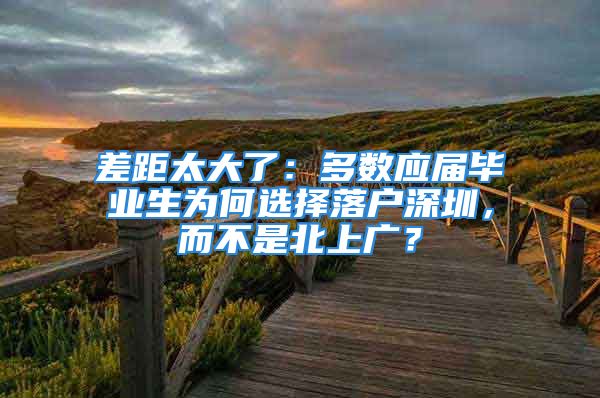 差距太大了：多数应届毕业生为何选择落户深圳，而不是北上广？